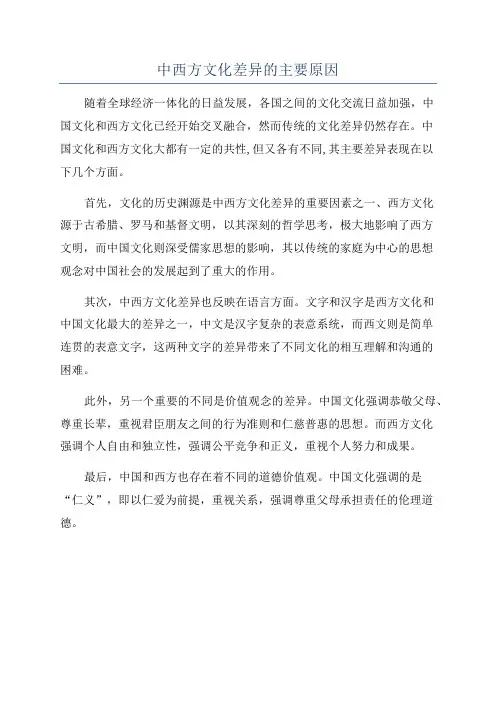 中西方文化差异的主要原因

随着全球经济一体化的日益发展，各国之间的文化交流日益加强，中国文化和西方文化已经开始交叉融合，然而传统的文化差异仍然存在。中国文化和西方文化大都有一定的共性,但又各有不同,其主要差异表现在以下几个方面。

首先，文化的历史渊源是中西方文化差异的重要因素之一、西方文化源于古希腊、罗马和基督文明，以其深刻的哲学思考，极大地影响了西方文明，而中国文化则深受儒家思想的影响，其以传统的家庭为中心的思想观念对中国社会的发展起到了重大的作用。

其次，中西方文化差异也反映在语言方面。文字和汉字是西方文化和中国文化最大的差异之一，中文是汉字复杂的表意系统，而西文则是简单连贯的表意文字，这两种文字的差异带来了不同文化的相互理解和沟通的困难。

此外，另一个重要的不同是价值观念的差异。中国文化强调恭敬父母、尊重长辈，重视君臣朋友之间的行为准则和仁慈普惠的思想。而西方文化强调个人自由和独立性，强调公平竞争和正义，重视个人努力和成果。

最后，中国和西方也存在着不同的道德价值观。中国文化强调的是“仁义”，即以仁爱为前提，重视关系，强调尊重父母承担责任的伦理道德。